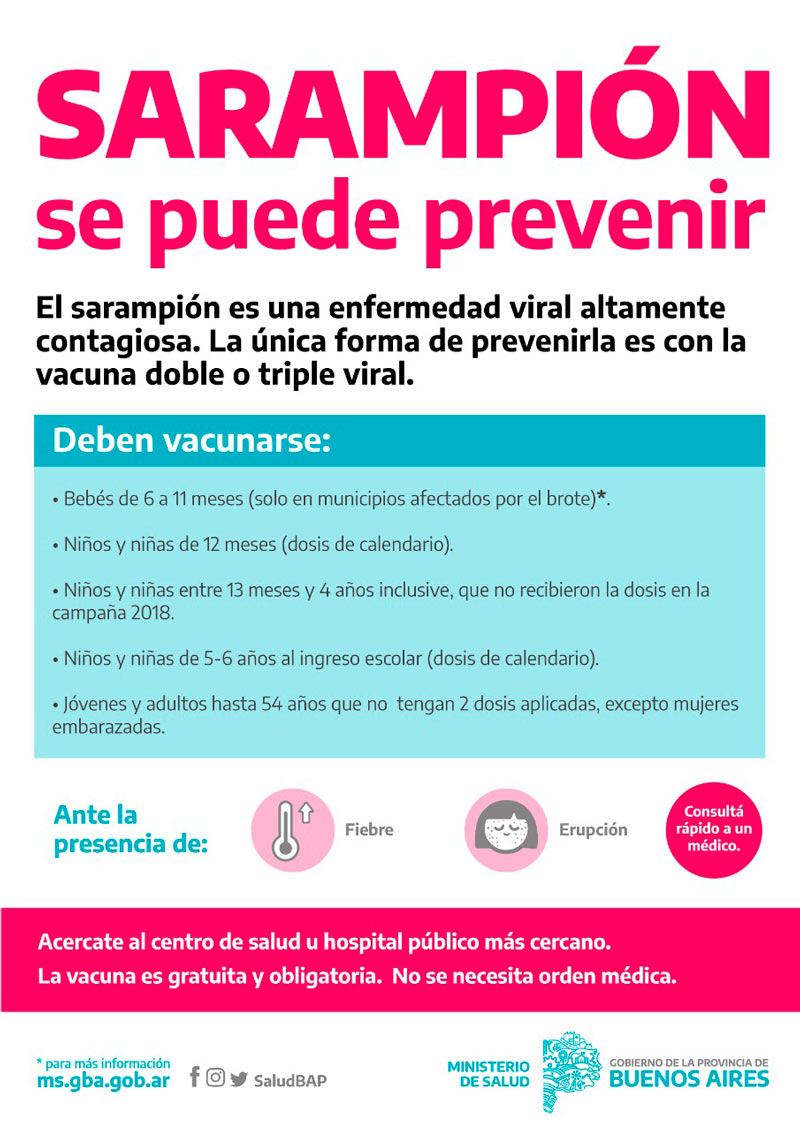 SARAMPIÓN se puede prevenir

El sarampión es una enfermedad viral altamente contagiosa. La única forma de prevenirla es con la vacuna doble o triple viral.

Deben vacunarse:

• Bebés de 6 a 11 meses (solo en municipios afectados por el brote)*.

• Niños y niñas de 12 meses (dosis de calendario).

• Niños y niñas entre 13 meses y 4 años inclusive, que no recibieron la dosis en la campaña 2018.

• Niños y niñas de 5-6 años al ingreso escolar (dosis de calendario).

• Jóvenes y adultos hasta 54 años que no tengan 2 dosis aplicadas, excepto mujeres embarazadas.

Ante la presencia de:

Fiebre

Erupción

Consultá rápido a un médico.

Acercate al centro de salud u hospital público más cercano.
La vacuna es gratuita y obligatoria. No se necesita orden médica.

* para más información
ms.gba.gob.ar

SaludBAP

MINISTERIO DE SALUD

GOBIERNO DE LA PROVINCIA DE BUENOS AIRES